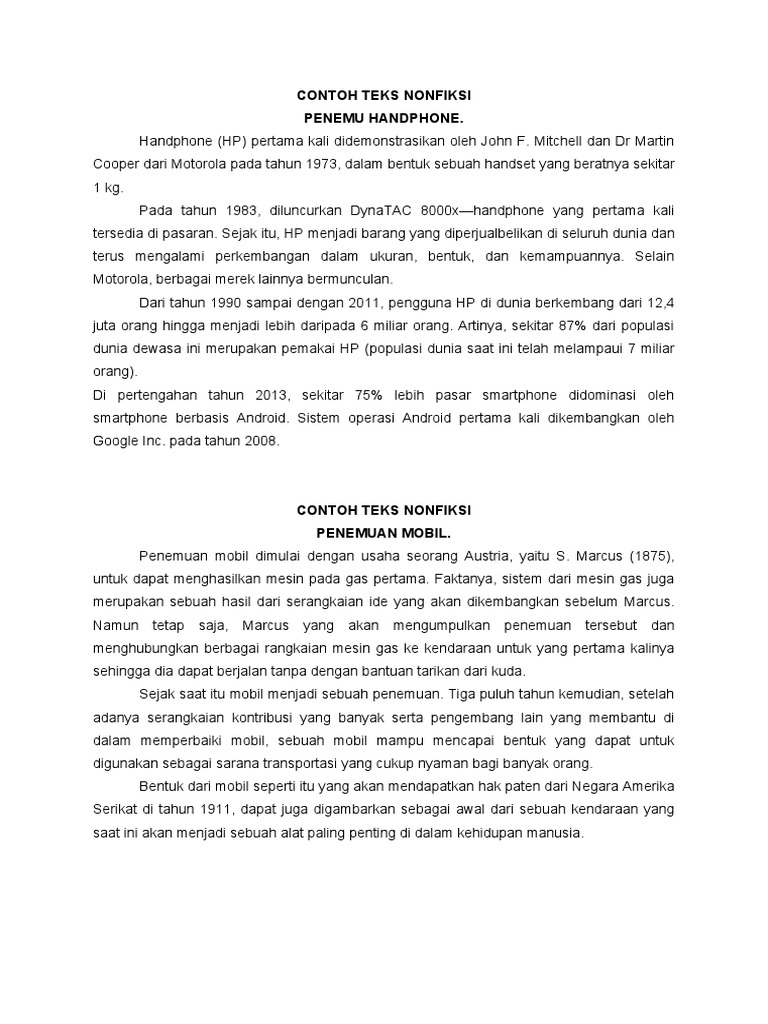 CONTOH TEKS NONFIKSI
PENEMU HANDPHONE.

Handphone (HP) pertama kali didemonstrasikan oleh John F. Mitchell dan Dr Martin Cooper dari Motorola pada tahun 1973, dalam bentuk sebuah handset yang beratnya sekitar 1 kg.

Pada tahun 1983, diluncurkan DynaTAC 8000x—handphone yang pertama kali tersedia di pasaran. Sejak itu, HP menjadi barang yang diperjualbelikan di seluruh dunia dan terus mengalami perkembangan dalam ukuran, bentuk, dan kemampuannya. Selain Motorola, berbagai merek lainnya bermunculan.

Dari tahun 1990 sampai dengan 2011, pengguna HP di dunia berkembang dari 12,4 juta orang hingga menjadi lebih daripada 6 miliar orang. Artinya, sekitar 87% dari populasi dunia dewasa ini merupakan pemakai HP (populasi dunia saat ini telah melampaui 7 miliar orang).

Di pertengahan tahun 2013, sekitar 75% lebih pasar smartphone didominasi oleh smartphone berbasis Android. Sistem operasi Android pertama kali dikembangkan oleh Google Inc. pada tahun 2008.

CONTOH TEKS NONFIKSI
PENEMUAN MOBIL.

Penemuan mobil dimulai dengan usaha seorang Austria, yaitu S. Marcus (1875), untuk dapat menghasilkan mesin pada gas pertama. Faktanya, sistem dari mesin gas juga merupakan sebuah hasil dari serangkaian ide yang akan dikembangkan sebelum Marcus. Namun tetap saja, Marcus yang akan mengumpulkan penemuan tersebut dan menghubungkan berbagai rangkaian mesin gas ke kendaraan untuk yang pertama kalinya sehingga dia dapat berjalan tanpa dengan bantuan tarikan dari kuda.

Sejak saat itu mobil menjadi sebuah penemuan. Tiga puluh tahun kemudian, setelah adanya serangkaian kontribusi yang banyak serta pengembang lain yang membantu di dalam memperbaiki mobil, sebuah mobil mampu mencapai bentuk yang dapat untuk digunakan sebagai sarana transportasi yang cukup nyaman bagi banyak orang.

Bentuk dari mobil seperti itu yang akan mendapatkan hak paten dari Negara Amerika Serikat di tahun 1911, dapat juga digambarkan sebagai awal dari sebuah kendaraan yang saat ini akan menjadi sebuah alat paling penting di dalam kehidupan manusia.